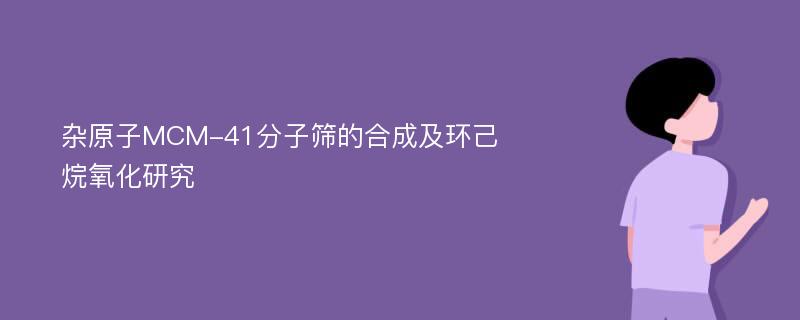 杂原子MCM-41分子筛的合成及环己烷氧化研究